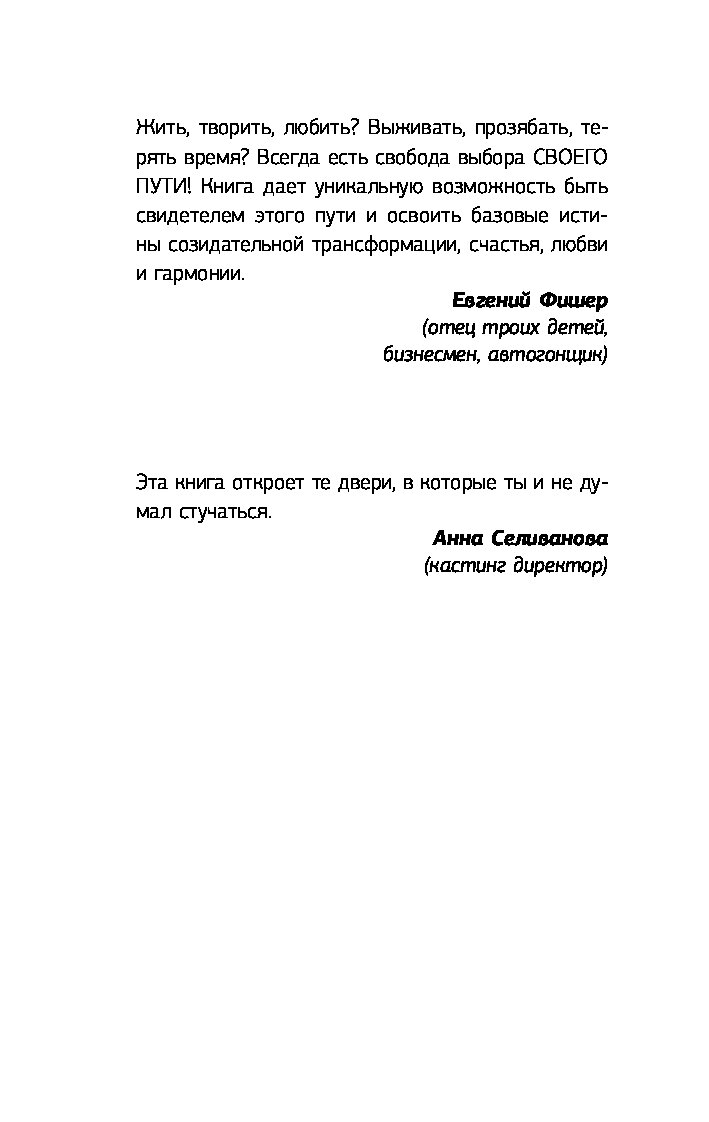 Жить, творить, любить? Выживать, прозябать, терять время? Всегда есть свобода выбора СВОЕГО ПУТИ! Книга дает уникальную возможность быть свидетелем этого пути и освоить базовые истины созидательной трансформации, счастья, любви и гармонии.

Евгений Фишер
(отец троих детей, бизнесмен, автогонщик)

Эта книга откроет те двери, в которые ты и не думал стучаться.

Анна Селиванова
(кастинг директор)